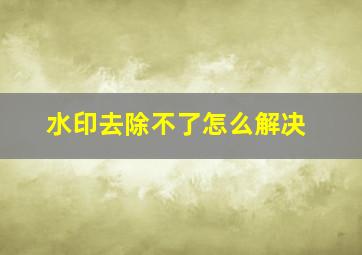 水印去除不了怎么解决